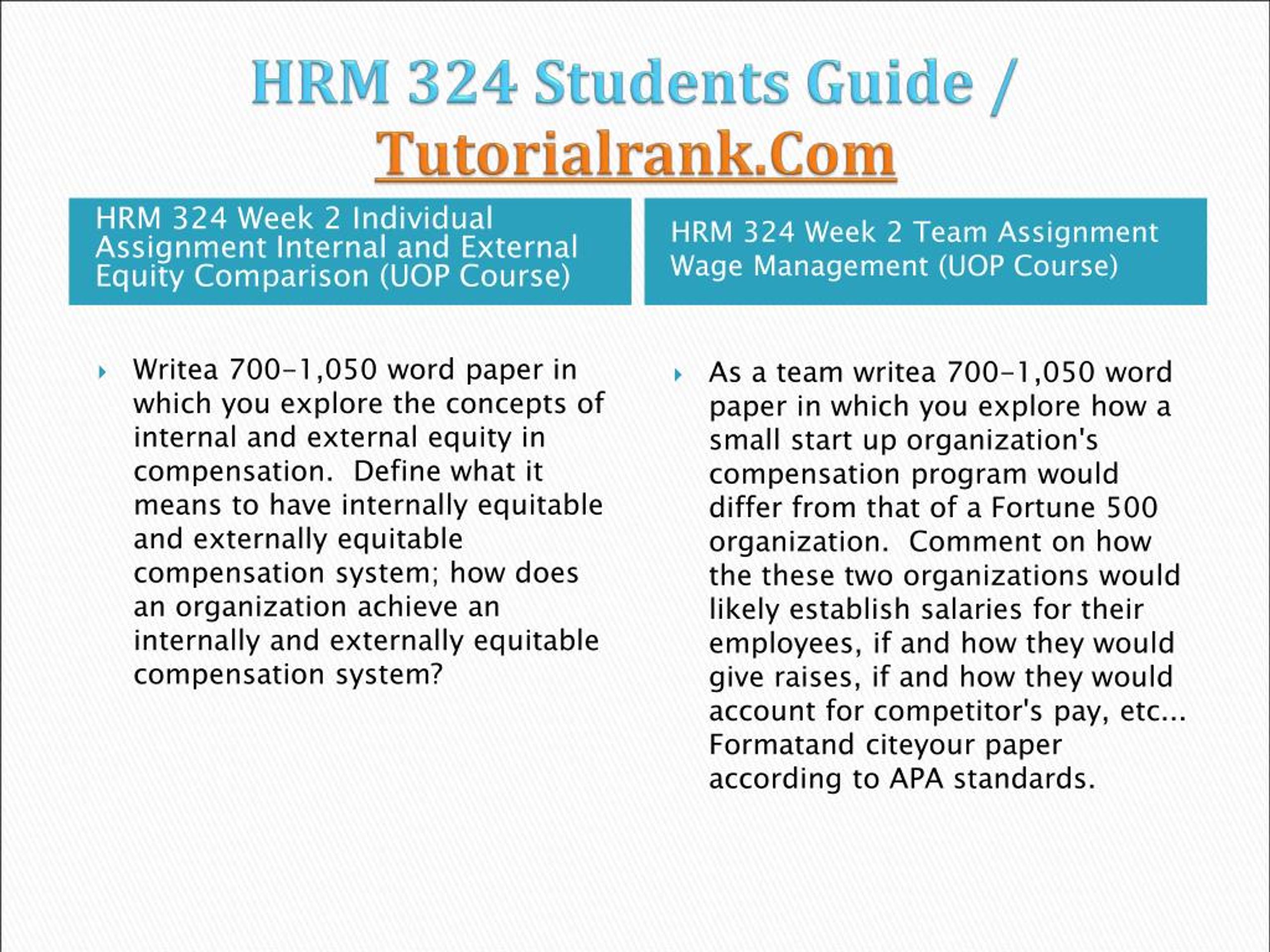 HRM 324 Students Guide / Tutorialrank.Com

HRM 324 Week 2 Individual Assignment Internal and External Equity Comparison (UOP Course)

Writea 700-1,050 word paper in which you explore the concepts of internal and external equity in compensation. Define what it means to have internally equitable and externally equitable compensation system; how does an organization achieve an internally and externally equitable compensation system?

HRM 324 Week 2 Team Assignment Wage Management (UOP Course)

As a team writea 700-1,050 word paper in which you explore how a small start up organization's compensation program would differ from that of a Fortune 500 organization. Comment on how the these two organizations would likely establish salaries for their employees, if and how they would give raises, if and how they would account for competitor's pay, etc... Formatand citeyour paper according to APA standards.